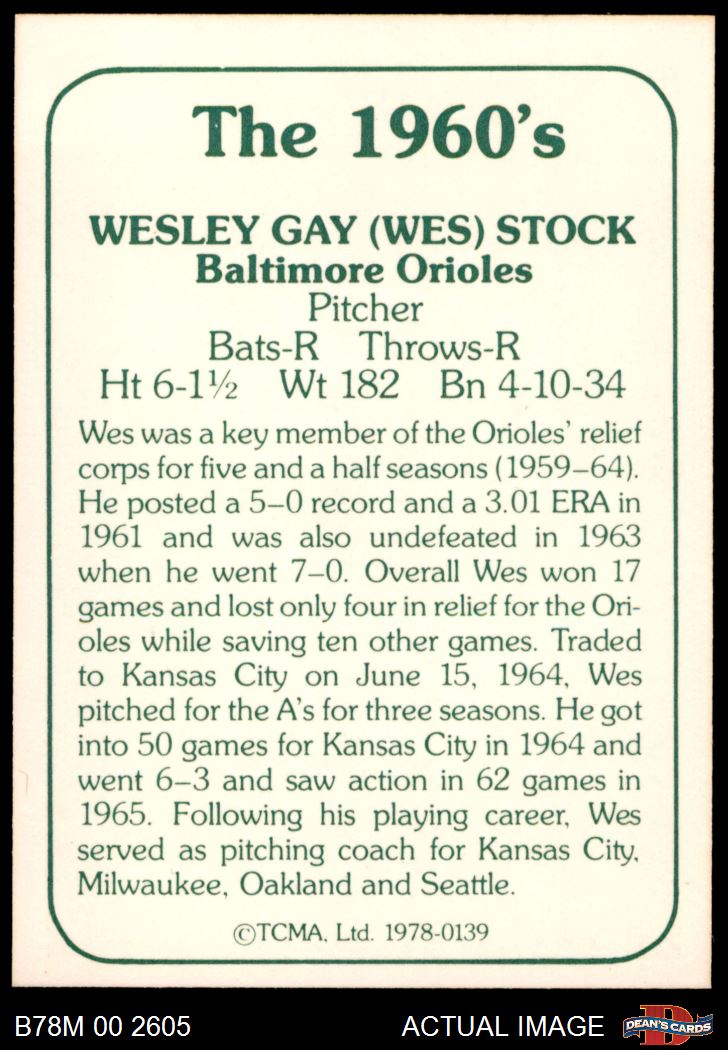 The 1960's

WESLEY GAY (WES) STOCK
Baltimore Orioles
Pitcher
Bats-R Throws-R
Ht 6-1½ Wt 182 Bn 4-10-34

Wes was a key member of the Orioles' relief corps for five and a half seasons (1959–64). He posted a 5–0 record and a 3.01 ERA in 1961 and was also undefeated in 1963 when he went 7–0. Overall Wes won 17 games and lost only four in relief for the Orioles while saving ten other games. Traded to Kansas City on June 15, 1964, Wes pitched for the A's for three seasons. He got into 50 games for Kansas City in 1964 and went 6–3 and saw action in 62 games in 1965. Following his playing career, Wes served as pitching coach for Kansas City, Milwaukee, Oakland and Seattle.

©TCMA, Ltd. 1978-0139

B78M 00 2605
ACTUAL IMAGE
DEAN'S CARDS